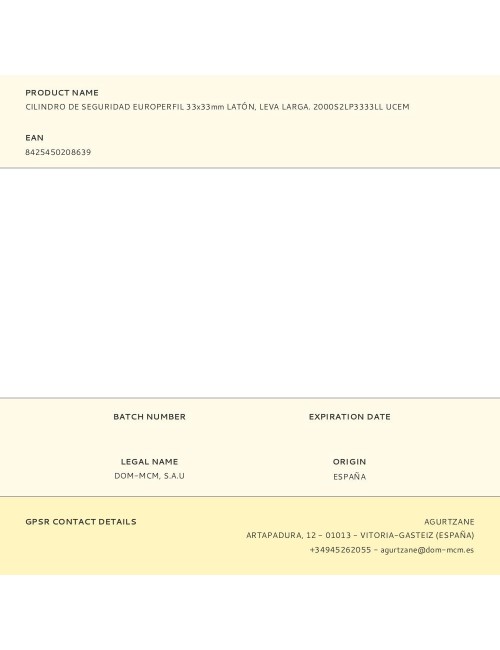 PRODUCT NAME
CILINDRO DE SEGURIDAD EUROPERFIL 33x33mm LATÓN, LEVA LARGA. 2000S2LP3333LL UCEM

EAN
8425450208639

BATCH NUMBER

EXPIRATION DATE

LEGAL NAME
DOM-MCM, S.A.U

ORIGIN
ESPAÑA

GPSR CONTACT DETAILS

AGURTZANE
ARTAPADURA, 12 - 01013 - VITORIA-GASTEIZ (ESPAÑA)
+34945262055 - agurtzane@dom-mcm.es